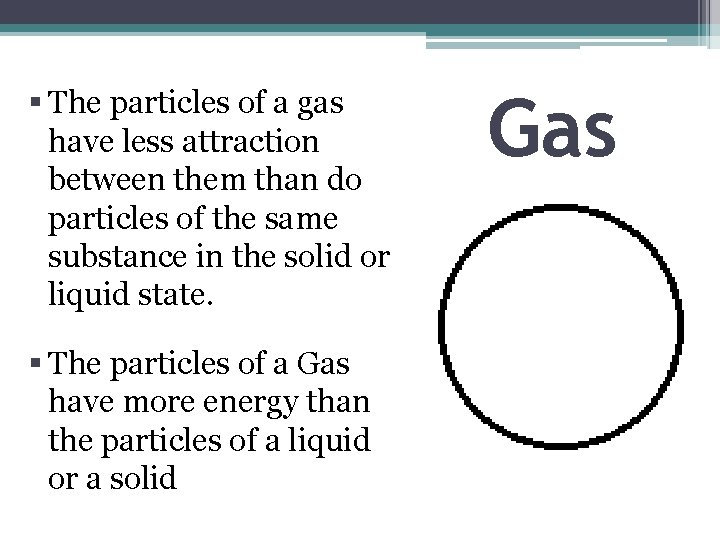 • The particles of a gas have less attraction between them than do particles of the same substance in the solid or liquid state.

• The particles of a Gas have more energy than the particles of a liquid or a solid

Gas